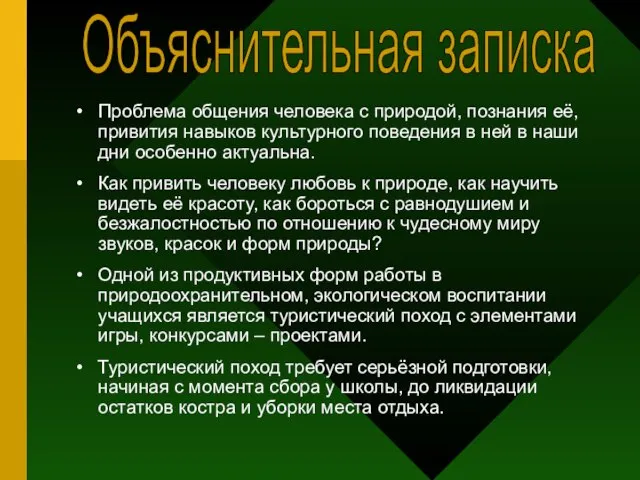 Объяснительная записка

• Проблема общения человека с природой, познания её, привития навыков культурного поведения в ней в наши дни особенно актуальна.

• Как привить человеку любовь к природе, как научить видеть её красоту, как бороться с равнодушием и безжалостностью по отношению к чудесному миру звуков, красок и форм природы?

• Одной из продуктивных форм работы в природоохранительном, экологическом воспитании учащихся является туристический поход с элементами игры, конкурсами – проектами.

• Туристический поход требует серьёзной подготовки, начиная с момента сбора у школы, до ликвидации остатков костра и уборки места отдыха.